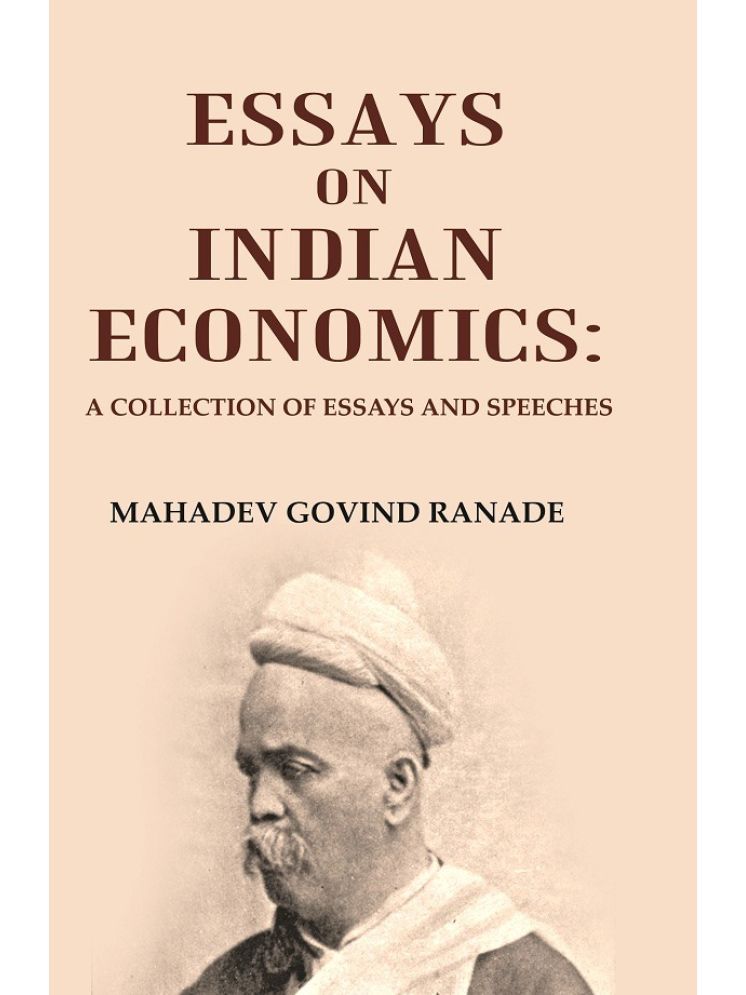 ESSAYS
ON
INDIAN
ECONOMICS:
A COLLECTION OF ESSAYS AND SPEECHES

MAHADEV GOVIND RANADE